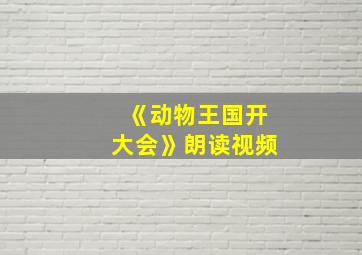 《动物王国开大会》朗读视频